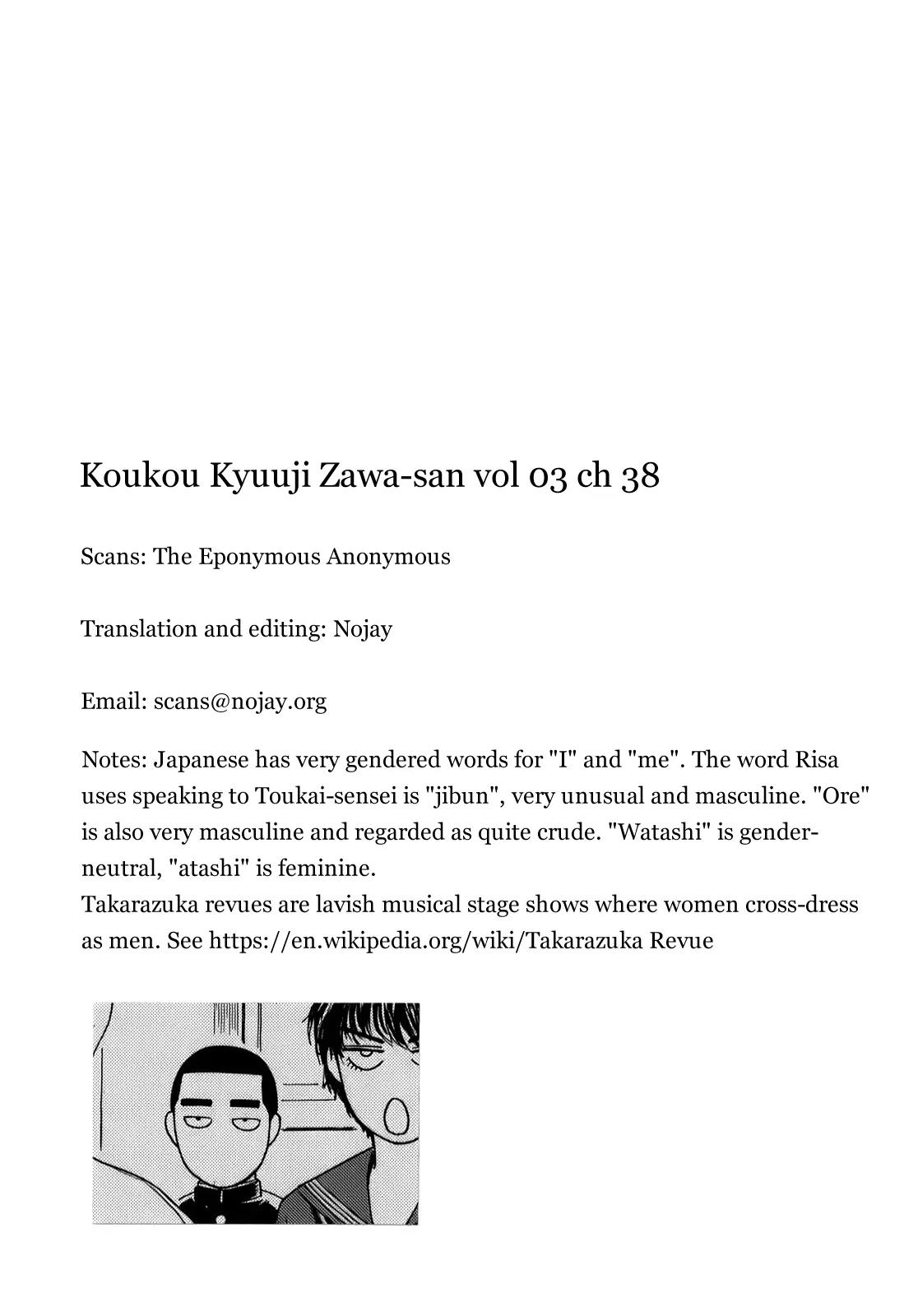 Koukou Kyuuji Zawa-san vol 03 ch 38

Scans: The Eponymous Anonymous

Translation and editing: Nojay

Email: scans@nojay.org

Notes: Japanese has very gendered words for "I" and "me". The word Risa uses speaking to Toukai-sensei is "jibun", very unusual and masculine. "Ore" is also very masculine and regarded as quite crude. "Watashi" is gender-neutral, "atashi" is feminine.
Takarazuka revues are lavish musical stage shows where women cross-dress as men. See https://en.wikipedia.org/wiki/Takarazuka Revue